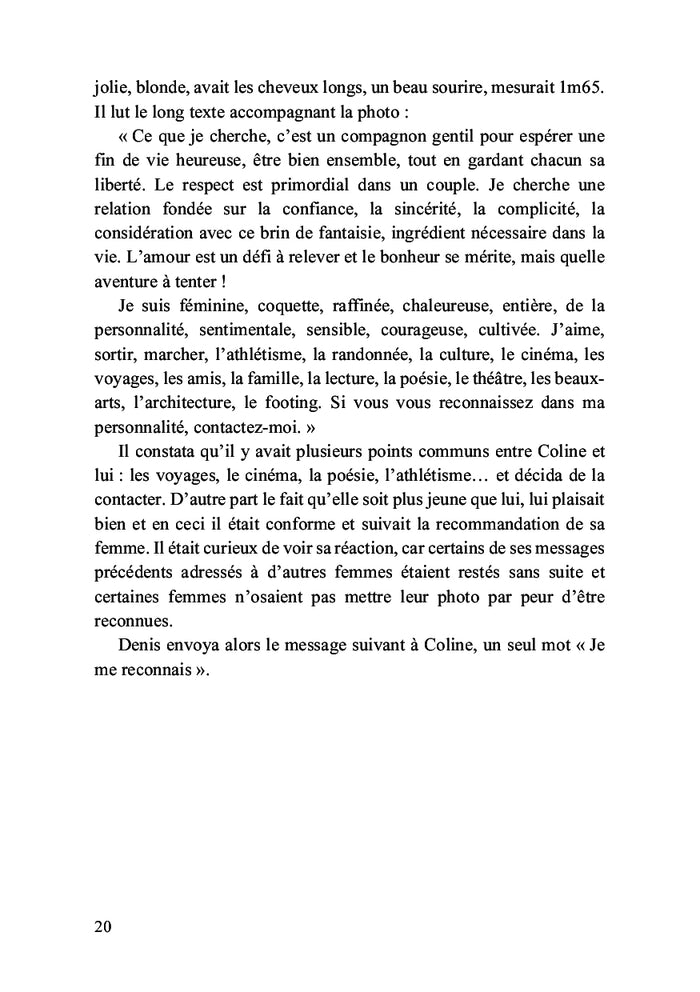 jolie, blonde, avait les cheveux longs, un beau sourire, mesurait 1m65. Il lut le long texte accompagnant la photo :

« Ce que je cherche, c'est un compagnon gentil pour espérer une fin de vie heureuse, être bien ensemble, tout en gardant chacun sa liberté. Le respect est primordial dans un couple. Je cherche une relation fondée sur la confiance, la sincérité, la complicité, la considération avec ce brin de fantaisie, ingrédient nécessaire dans la vie. L'amour est un défi à relever et le bonheur se mérite, mais quelle aventure à tenter !

Je suis féminine, coquette, raffinée, chaleureuse, entière, de la personnalité, sentimentale, sensible, courageuse, cultivée. J'aime, sortir, marcher, l'athlétisme, la randonnée, la culture, le cinéma, les voyages, les amis, la famille, la lecture, la poésie, le théâtre, les beaux-arts, l'architecture, le footing. Si vous vous reconnaissez dans ma personnalité, contactez-moi. »

Il constata qu'il y avait plusieurs points communs entre Coline et lui : les voyages, le cinéma, la poésie, l'athlétisme… et décida de la contacter. D'autre part le fait qu'elle soit plus jeune que lui, lui plaisait bien et en ceci il était conforme et suivait la recommandation de sa femme. Il était curieux de voir sa réaction, car certains de ses messages précédents adressés à d'autres femmes étaient restés sans suite et certaines femmes n'osaient pas mettre leur photo par peur d'être reconnues.

Denis envoya alors le message suivant à Coline, un seul mot « Je me reconnais ».

20